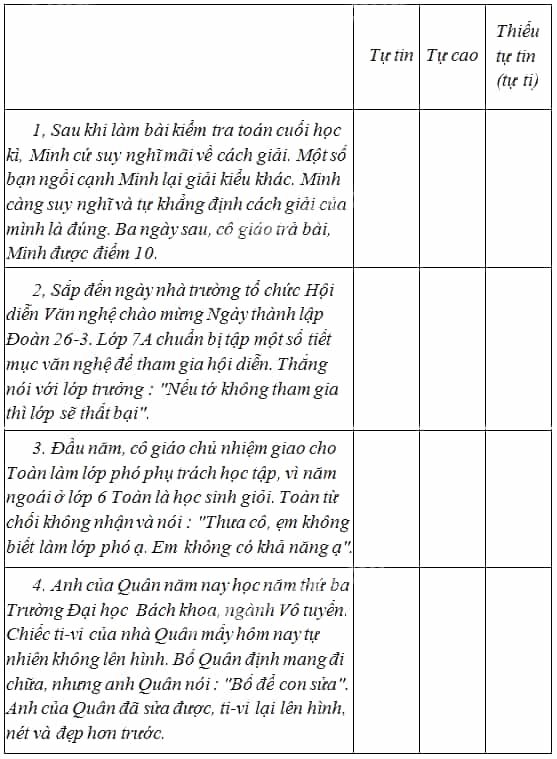 | | Tự tin | Tự cao | Thiếu tự tin (tự ti) |
|---|---|---|---|
| 1, Sau khi làm bài kiểm tra toán cuối học kì, Minh cứ suy nghĩ mãi về cách giải. Một số bạn ngồi cạnh Minh lại giải kiểu khác. Minh càng suy nghĩ và tự khẳng định cách giải của mình là đúng. Ba ngày sau, cô giáo trả bài, Minh được điểm 10. | | | |
| 2, Sắp đến ngày nhà trường tổ chức Hội diễn Văn nghệ chào mừng Ngày thành lập Đoàn 26-3. Lớp 7A chuẩn bị tập một số tiết mục văn nghệ để tham gia hội diễn. Thắng nói với lớp trưởng : "Nếu tớ không tham gia thì lớp sẽ thất bại". | | | |
| 3. Đầu năm, cô giáo chủ nhiệm giao cho Toàn làm lớp phó phụ trách học tập, vì năm ngoái ở lớp 6 Toàn là học sinh giỏi. Toàn từ chối không nhận và nói : "Thưa cô, em không biết làm lớp phó ạ. Em không có khả năng ạ". | | | |
| 4. Anh của Quân năm nay học năm thứ ba Trường Đại học Bách khoa, ngành Vô tuyến. Chiếc ti-vi của nhà Quân mấy hôm nay tự nhiên không lên hình. Bố Quân định mang đi chữa, nhưng anh Quân nói : "Bố để con sửa". Anh của Quân đã sửa được, ti-vi lại lên hình, nét và đẹp hơn trước. | | | |